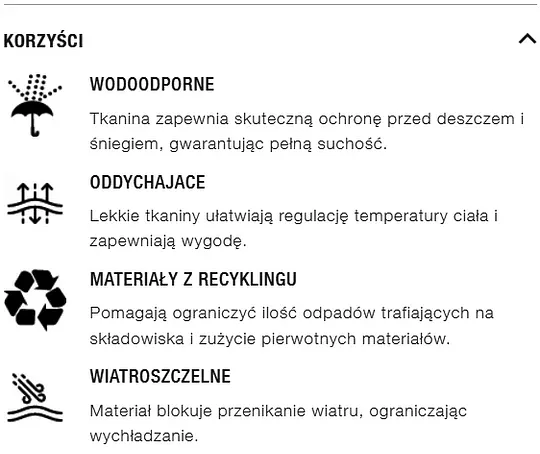 KORZYŚCI

WODOODPORNE

Tkanina zapewnia skuteczną ochronę przed deszczem i śniegiem, gwarantując pełną suchość.

ODDYCHAJACE

Lekkie tkaniny ułatwiają regulację temperatury ciała i zapewniają wygodę.

MATERIAŁY Z RECYKLINGU

Pomagają ograniczyć ilość odpadów trafiających na składowiska i zużycie pierwotnych materiałów.

WIATROSZCZELNE

Materiał blokuje przenikanie wiatru, ograniczając wychładzanie.